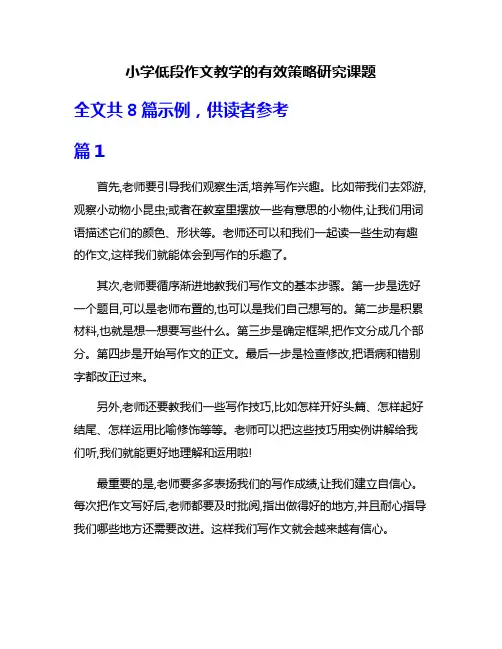 小学低段作文教学的有效策略研究课题

全文共 8 篇示例，供读者参考

篇 1

首先,老师要引导我们观察生活,培养写作兴趣。比如带我们去郊游,观察小动物小昆虫;或者在教室里摆放一些有意思的小物件,让我们用词语描述它们的颜色、形状等。老师还可以和我们一起读一些生动有趣的作文,这样我们就能体会到写作的乐趣了。

其次,老师要循序渐进地教我们写作文的基本步骤。第一步是选好一个题目,可以是老师布置的,也可以是我们自己想写的。第二步是积累材料,也就是想一想要写些什么。第三步是确定框架,把作文分成几个部分。第四步是开始写作文的正文。最后一步是检查修改,把语病和错别字都改正过来。

另外,老师还要教我们一些写作技巧,比如怎样开好头篇、怎样起好结尾、怎样运用比喻修饰等等。老师可以把这些技巧用实例讲解给我们听,我们就能更好地理解和运用啦!

最重要的是,老师要多多表扬我们的写作成绩,让我们建立自信心。每次把作文写好后,老师都要及时批阅,指出做得好的地方,并且耐心指导我们哪些地方还需要改进。这样我们写作文就会越来越有信心。